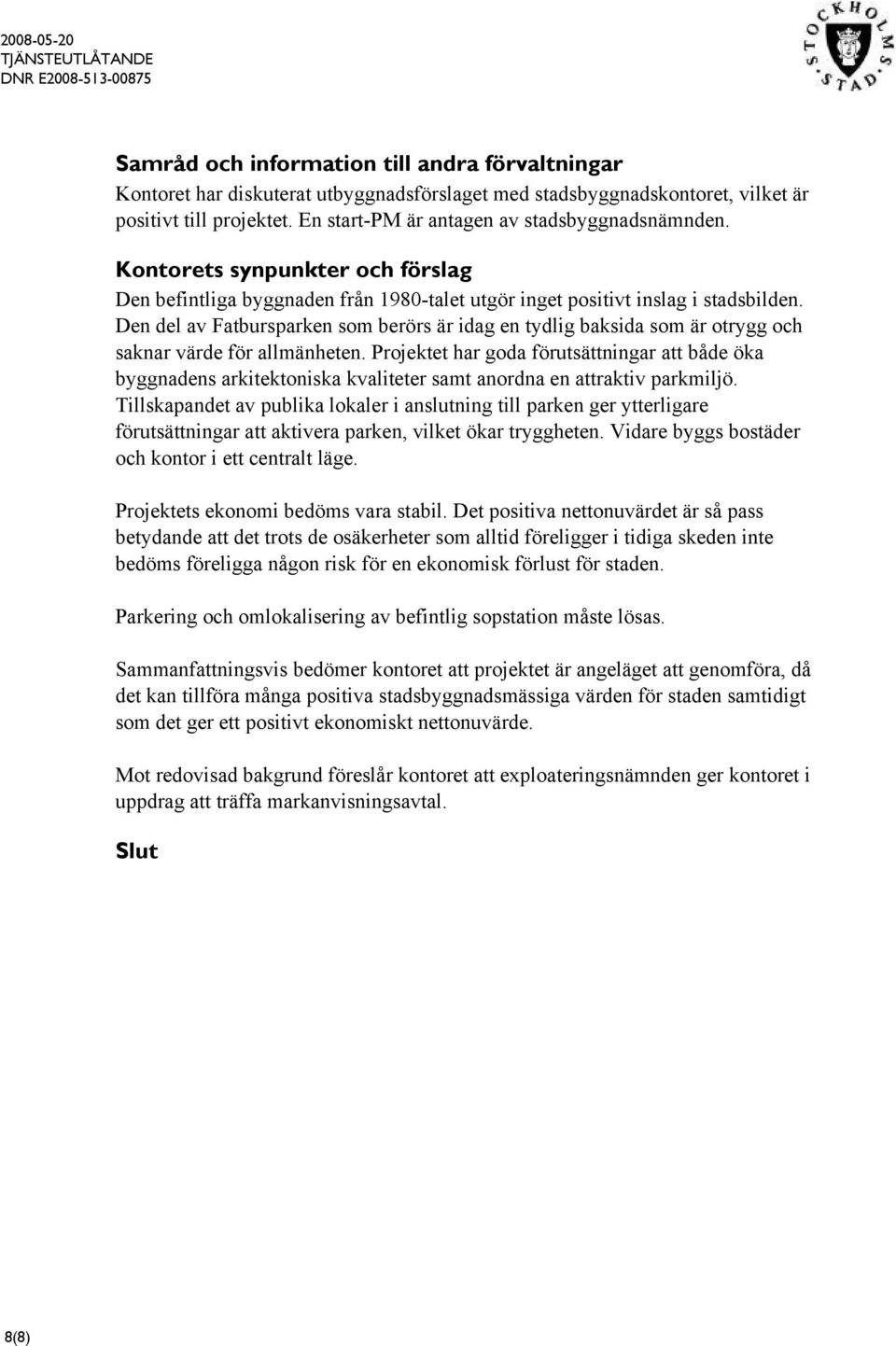 2008-05-20
TJÄNSTEUTLÅTANDE
DNR E2008-513-00875

STOCKHOLMS STAD

Samråd och information till andra förvaltningar
Kontoret har diskuterat utbyggnadsförslaget med stadsbyggnadskontoret, vilket är positivt till projektet. En start-PM är antagen av stadsbyggnadsnämnden.

Kontorets synpunkter och förslag
Den befintliga byggnaden från 1980-talet utgör inget positivt inslag i stadsbilden. Den del av Fatbursparken som berörs är idag en tydlig baksida som är otrygg och saknar värde för allmänheten. Projektet har goda förutsättningar att både öka byggnadens arkitektoniska kvaliteter samt anordna en attraktiv parkmiljö. Tillskapandet av publika lokaler i anslutning till parken ger ytterligare förutsättningar att aktivera parken, vilket ökar tryggheten. Vidare byggs bostäder och kontor i ett centralt läge.

Projektets ekonomi bedöms vara stabil. Det positiva nettonuvärdet är så pass betydande att det trots de osäkerheter som alltid föreligger i tidiga skeden inte bedöms föreligga någon risk för en ekonomisk förlust för staden.

Parkering och omlokalisering av befintlig sopstation måste lösas.

Sammanfattningsvis bedömer kontoret att projektet är angeläget att genomföra, då det kan tillföra många positiva stadsbyggnadsmässiga värden för staden samtidigt som det ger ett positivt ekonomiskt nettonuvärde.

Mot redovisad bakgrund föreslår kontoret att exploateringsnämnden ger kontoret i uppdrag att träffa markanvisningsavtal.

Slut

8(8)